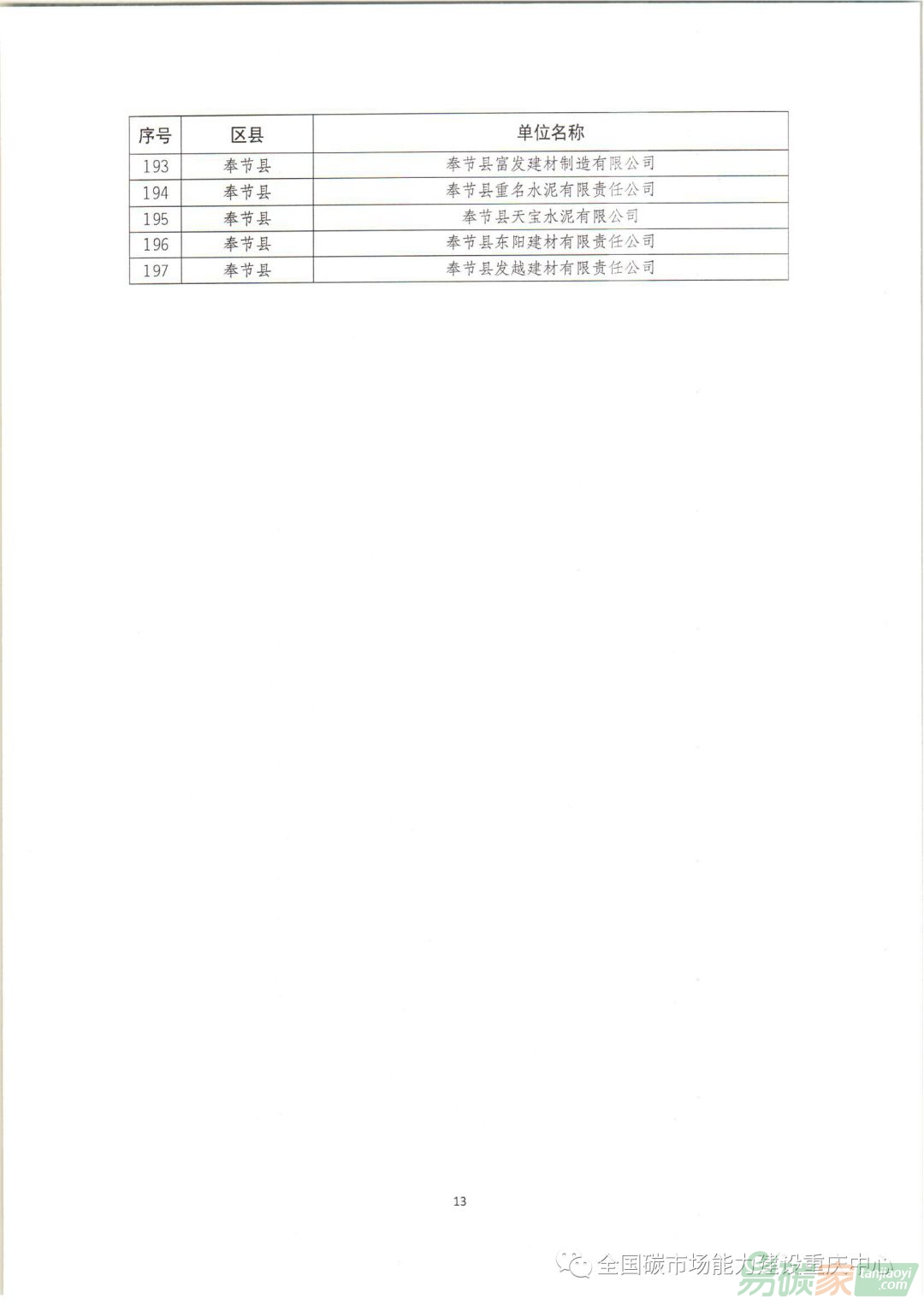 | 序号 | 区县 | 单位名称 |
|---|---|---|
| 193 | 奉节县 | 奉节县富发建材制造有限公司 |
| 194 | 奉节县 | 奉节县重名水泥有限责任公司 |
| 195 | 奉节县 | 奉节县天宝水泥有限公司 |
| 196 | 奉节县 | 奉节县东阳建材有限责任公司 |
| 197 | 奉节县 | 奉节县发越建材有限责任公司 |

13

全国碳市场能力建设重庆中心

易碳家
tanjiaoyi.com